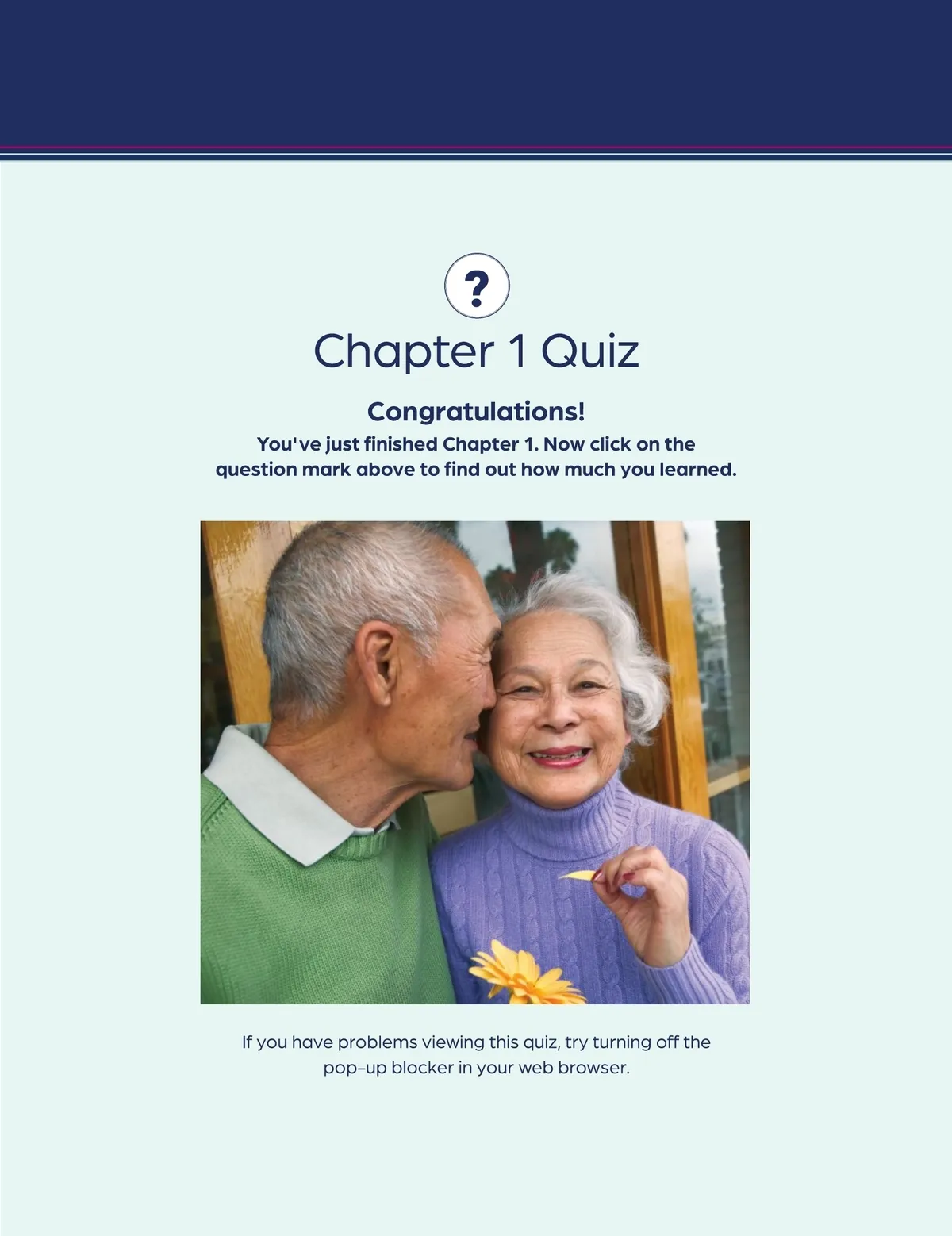 ?

Chapter 1 Quiz

Congratulations!
You've just finished Chapter 1. Now click on the question mark above to find out how much you learned.

If you have problems viewing this quiz, try turning off the pop-up blocker in your web browser.